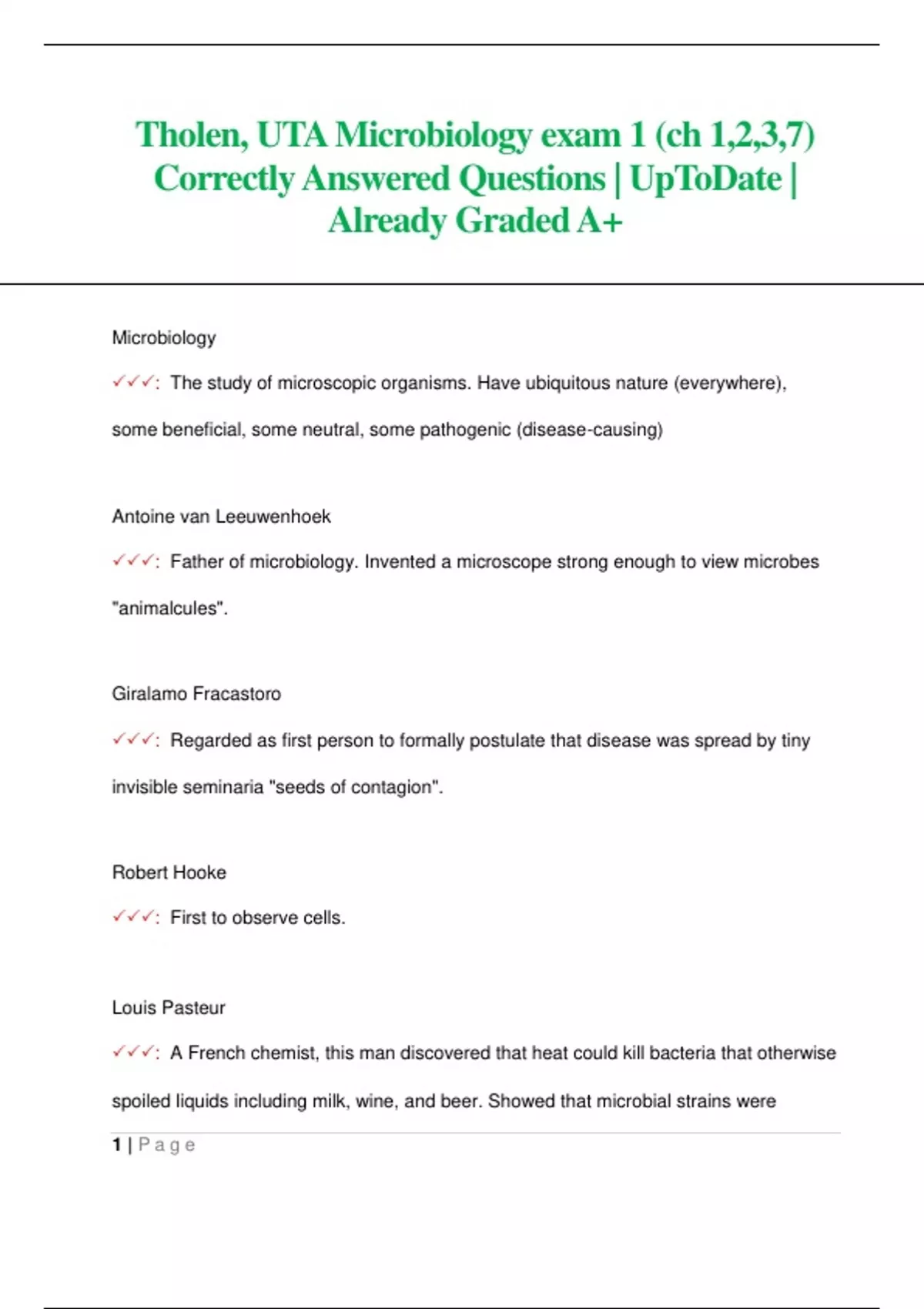 Tholen, UTA Microbiology exam 1 (ch 1,2,3,7) Correctly Answered Questions | UpToDate | Already Graded A+

Microbiology

✓✓✓: The study of microscopic organisms. Have ubiquitous nature (everywhere), some beneficial, some neutral, some pathogenic (disease-causing)

Antoine van Leeuwenhoek

✓✓✓: Father of microbiology. Invented a microscope strong enough to view microbes "animalcules".

Giralamo Fracastoro

✓✓✓: Regarded as first person to formally postulate that disease was spread by tiny invisible seminaria "seeds of contagion".

Robert Hooke

✓✓✓: First to observe cells.

Louis Pasteur

✓✓✓: A French chemist, this man discovered that heat could kill bacteria that otherwise spoiled liquids including milk, wine, and beer. Showed that microbial strains were

1 | Page